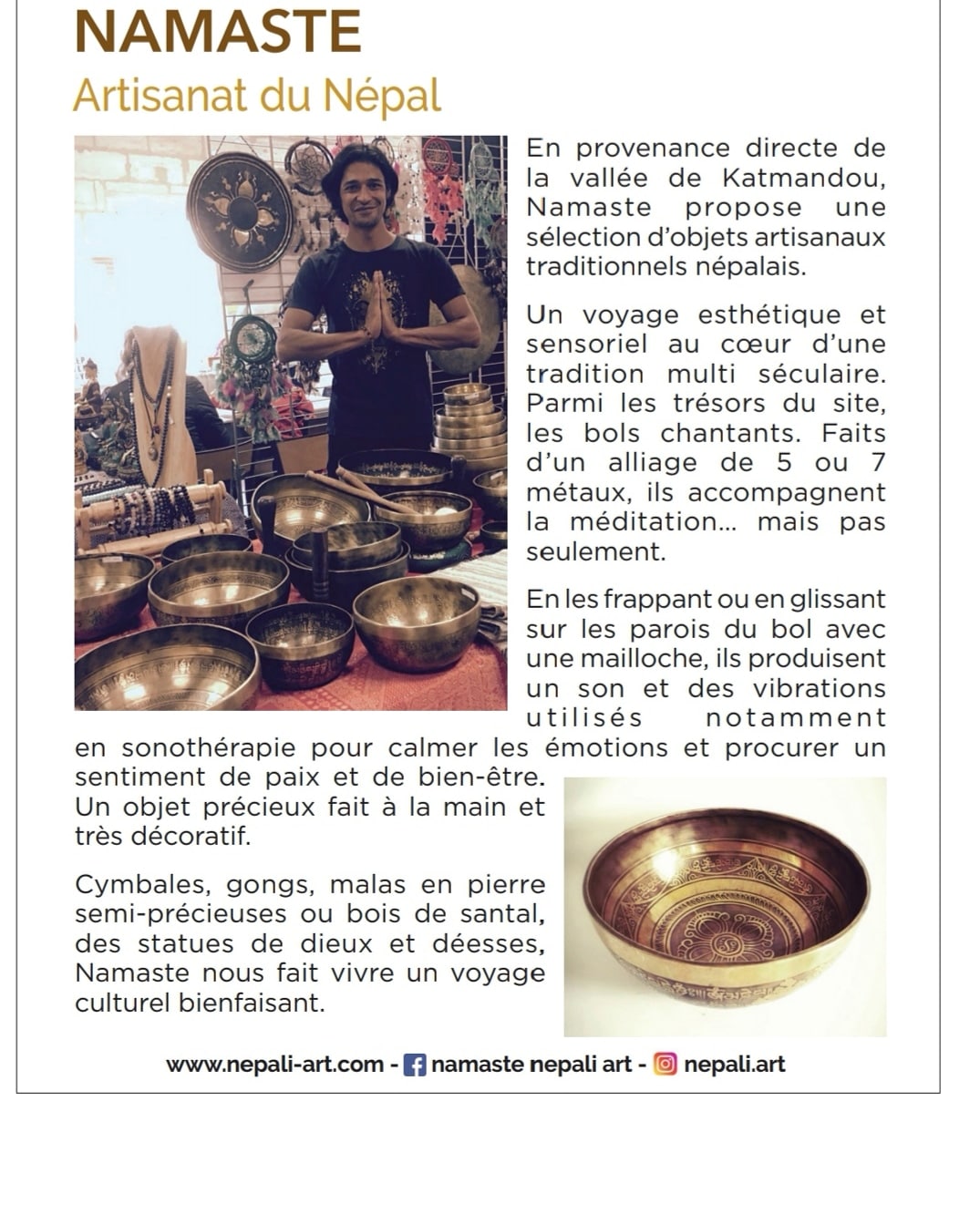 NAMASTE

Artisanat du Népal

En provenance directe de la vallée de Katmandou, Namaste propose une sélection d'objets artisanaux traditionnels népalais.

Un voyage esthétique et sensoriel au cœur d'une tradition multi séculaire. Parmi les trésors du site, les bols chantants. Faits d'un alliage de 5 ou 7 métaux, ils accompagnent la méditation... mais pas seulement.

En les frappant ou en glissant sur les parois du bol avec une mailloche, ils produisent un son et des vibrations utilisés notamment en sonothérapie pour calmer les émotions et procurer un sentiment de paix et de bien-être. Un objet précieux fait à la main et très décoratif.

Cymbales, gongs, malas en pierre semi-précieuses ou bois de santal, des statues de dieux et déesses, Namaste nous fait vivre un voyage culturel bienfaisant.

www.nepali-art.com - namaste nepali art - nepali.art